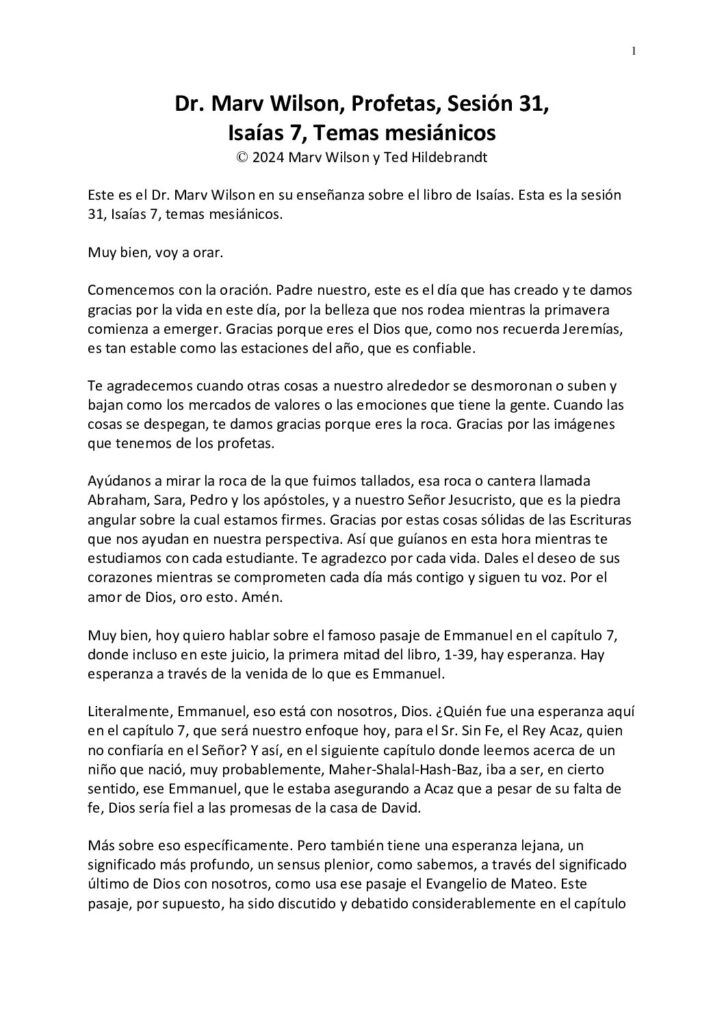 1

Dr. Marv Wilson, Profetas, Sesión 31,
Isaías 7, Temas mesiánicos
© 2024 Marv Wilson y Ted Hildebrandt

Este es el Dr. Marv Wilson en su enseñanza sobre el libro de Isaías. Esta es la sesión 31, Isaías 7, temas mesiánicos.

Muy bien, voy a orar.

Comencemos con la oración. Padre nuestro, este es el día que has creado y te damos gracias por la vida en este día, por la belleza que nos rodea mientras la primavera comienza a emerger. Gracias porque eres el Dios que, como nos recuerda Jeremías, es tan estable como las estaciones del año, que es confiable.

Te agradecemos cuando otras cosas a nuestro alrededor se desmoronan o suben y bajan como los mercados de valores o las emociones que tiene la gente. Cuando las cosas se despegan, te damos gracias porque eres la roca. Gracias por las imágenes que tenemos de los profetas.

Ayúdanos a mirar la roca de la que fuimos tallados, esa roca o cantera llamada Abraham, Sara, Pedro y los apóstoles, y a nuestro Señor Jesucristo, que es la piedra angular sobre la cual estamos firmes. Gracias por estas cosas sólidas de las Escrituras que nos ayudan en nuestra perspectiva. Así que guíanos en esta hora mientras te estudiamos con cada estudiante. Te agradezco por cada vida. Dales el deseo de sus corazones mientras se comprometen cada día más contigo y siguen tu voz. Por el amor de Dios, oro esto. Amén.

Muy bien, hoy quiero hablar sobre el famoso pasaje de Emmanuel en el capítulo 7, donde incluso en este juicio, la primera mitad del libro, 1-39, hay esperanza. Hay esperanza a través de la venida de lo que es Emmanuel.

Literalmente, Emmanuel, eso está con nosotros, Dios. ¿Quién fue una esperanza aquí en el capítulo 7, que será nuestro enfoque hoy, para el Sr. Sin Fe, el Rey Acaz, quien no confiaría en el Señor? Y así, en el siguiente capítulo donde leemos acerca de un niño que nació, muy probablemente, Maher-Shalal-Hash-Baz, iba a ser, en cierto sentido, ese Emmanuel, que le estaba asegurando a Acaz que a pesar de su falta de fe, Dios sería fiel a las promesas de la casa de David.

Más sobre eso específicamente. Pero también tiene una esperanza lejana, un significado más profundo, un sensus plenior, como sabemos, a través del significado último de Dios con nosotros, como usa ese pasaje el Evangelio de Mateo. Este pasaje, por supuesto, ha sido discutido y debatido considerablemente en el capítulo